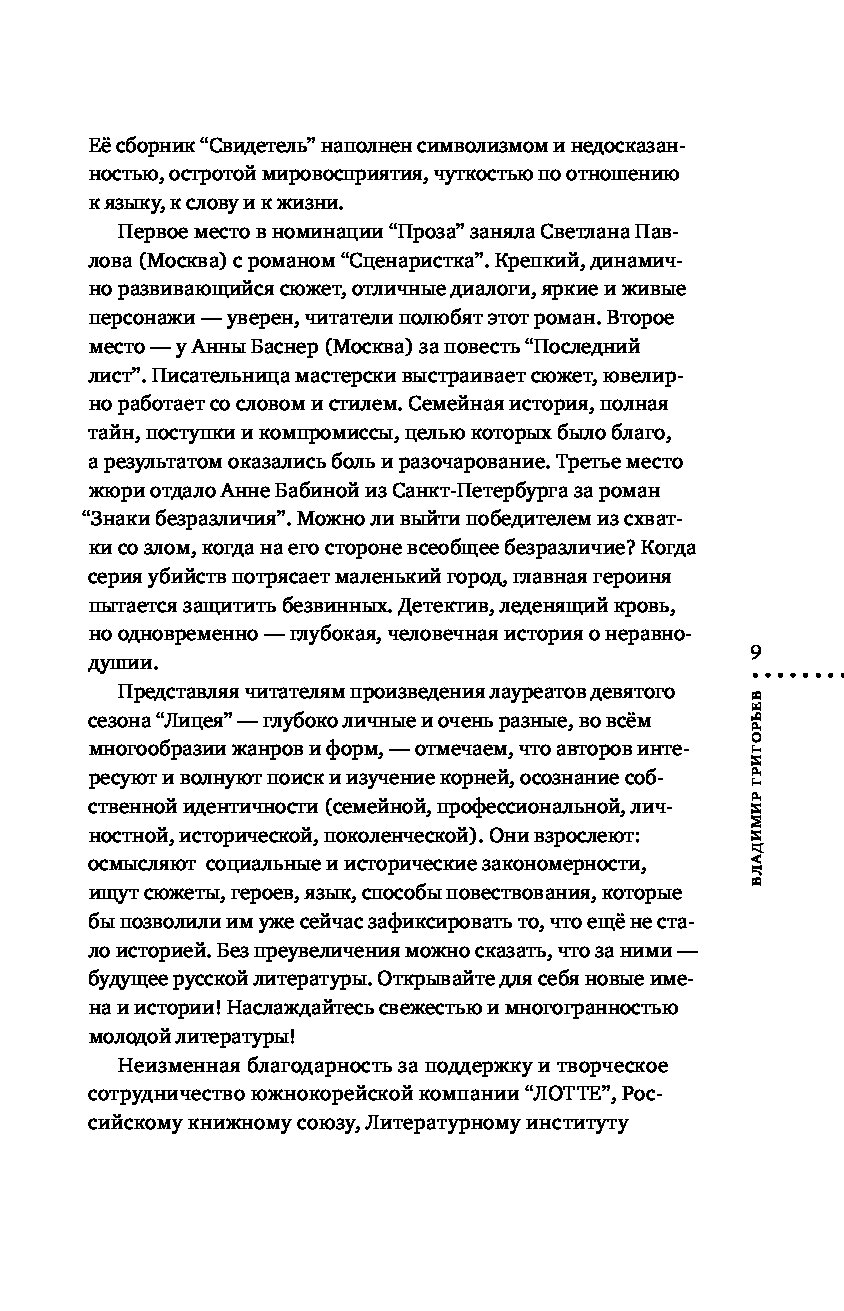 Её сборник “Свидетель” наполнен символизмом и недосказанностью, остротой мировосприятия, чуткостью по отношению к языку, к слову и к жизни.

Первое место в номинации “Проза” заняла Светлана Павлова (Москва) с романом “Сценаристка”. Крепкий, динамично развивающийся сюжет, отличные диалоги, яркие и живые персонажи — уверен, читатели полюбят этот роман. Второе место — у Анны Баснер (Москва) за повесть “Последний лист”. Писательница мастерски выстраивает сюжет, ювелирно работает со словом и стилем. Семейная история, полная тайн, поступки и компромиссы, целью которых было благо, а результатом оказались боль и разочарование. Третье место жюри отдало Анне Бабиной из Санкт-Петербурга за роман “Знаки безразличия”. Можно ли выйти победителем из схватки со злом, когда на его стороне всеобщее безразличие? Когда серия убийств потрясает маленький город, главная героиня пытается защитить безвинных. Детектив, леденящий кровь, но одновременно — глубокая, человечная история о неравнодушии.

Представляя читателям произведения лауреатов девятого сезона “Лицея” — глубоко личные и очень разные, во всём многообразии жанров и форм, — отмечаем, что авторов интересуют и волнуют поиск и изучение корней, осознание собственной идентичности (семейной, профессиональной, личностной, исторической, поколенческой). Они взрослеют: осмысляют социальные и исторические закономерности, ищут сюжеты, героев, язык, способы повествования, которые бы позволили им уже сейчас зафиксировать то, что ещё не стало историей. Без преувеличения можно сказать, что за ними — будущее русской литературы. Открывайте для себя новые имена и истории! Наслаждайтесь свежестью и многогранностью молодой литературы!

Неизменная благодарность за поддержку и творческое сотрудничество южнокорейской компании “ЛОТТЕ”, Российскому книжному союзу, Литературному институту

9

ВЛАДИМИР ГРИГОРЬЕВ